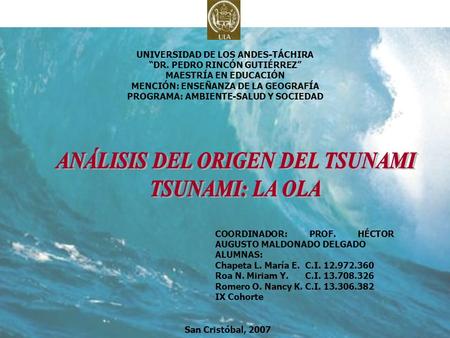 ULA

UNIVERSIDAD DE LOS ANDES-TÁCHIRA
"DR. PEDRO RINCÓN GUTIÉRREZ"
MAESTRÍA EN EDUCACIÓN
MENCIÓN: ENSEÑANZA DE LA GEOGRAFÍA
PROGRAMA: AMBIENTE-SALUD Y SOCIEDAD

ANÁLISIS DEL ORIGEN DEL TSUNAMI
TSUNAMI: LA OLA

COORDINADOR: PROF. HÉCTOR AUGUSTO MALDONADO DELGADO
ALUMNAS:
Chapeta L. María E. C.I. 12.972.360
Roa N. Miriam Y. C.I. 13.708.326
Romero O. Nancy K. C.I. 13.306.382
IX Cohorte

San Cristóbal, 2007